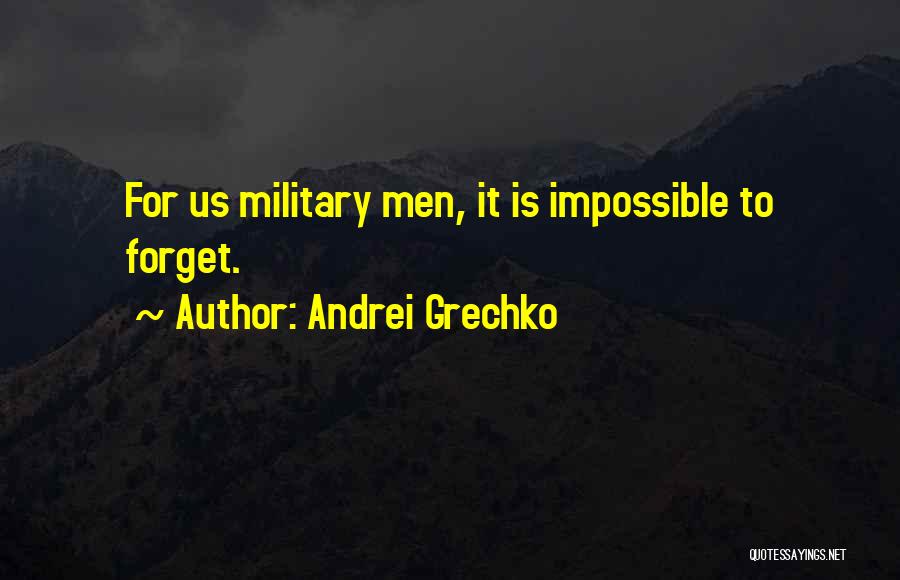 For us military men, it is impossible to forget.

~ Author: Andrei Grechko

QUOTESSAYINGS.NET